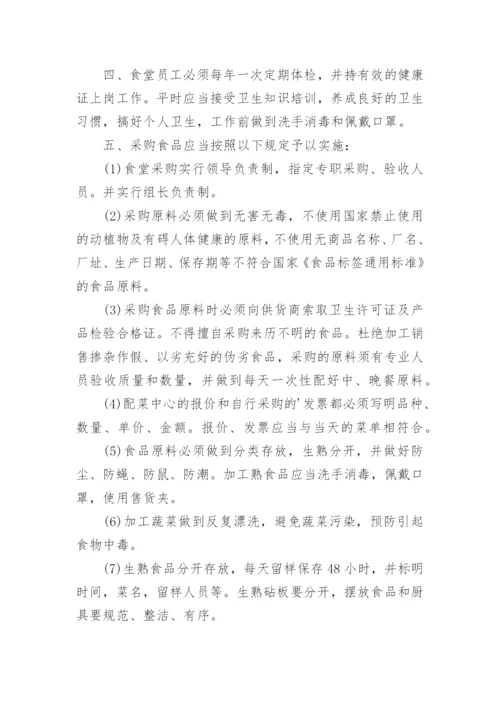 四、食堂员工必须每年一次定期体检，并持有效的健康证上岗工作。平时应当接受卫生知识培训，养成良好的卫生习惯，搞好个人卫生，工作前做到洗手消毒和佩戴口罩。

五、采购食品应当按照以下规定予以实施：

(1)食堂采购实行领导负责制，指定专职采购、验收人员。并实行组长负责制。

(2)采购原料必须做到无害无毒，不使用国家禁止使用的动植物及有碍人体健康的原料，不使用无商品名称、厂名、厂址、生产日期、保存期等不符合国家《食品标签通用标准》的食品原料。

(3)采购食品原料时必须向供货商索取卫生许可证及产品检验合格证。不得擅自采购来历不明的食品。杜绝加工销售掺杂作假、以劣充好的伪劣食品，采购的原料须有专业人员验收质量和数量，并做到每天一次性配好中、晚餐原料。

(4)配菜中心的报价和自行采购的'发票都必须写明品种、数量、单价、金额。报价、发票应当与当天的菜单相符合。

(5)食品原料必须做到分类存放，生熟分开，并做好防尘、防蝇、防鼠、防潮。加工熟食品应当洗手消毒，佩戴口罩，使用售货夹。

(6)加工蔬菜做到反复漂洗，避免蔬菜污染，预防引起食物中毒。

(7)生熟食品分开存放，每天留样保存48小时，并标明时间，菜名，留样人员等。生熟砧板要分开，摆放食品和厨具要规范、整洁、有序。